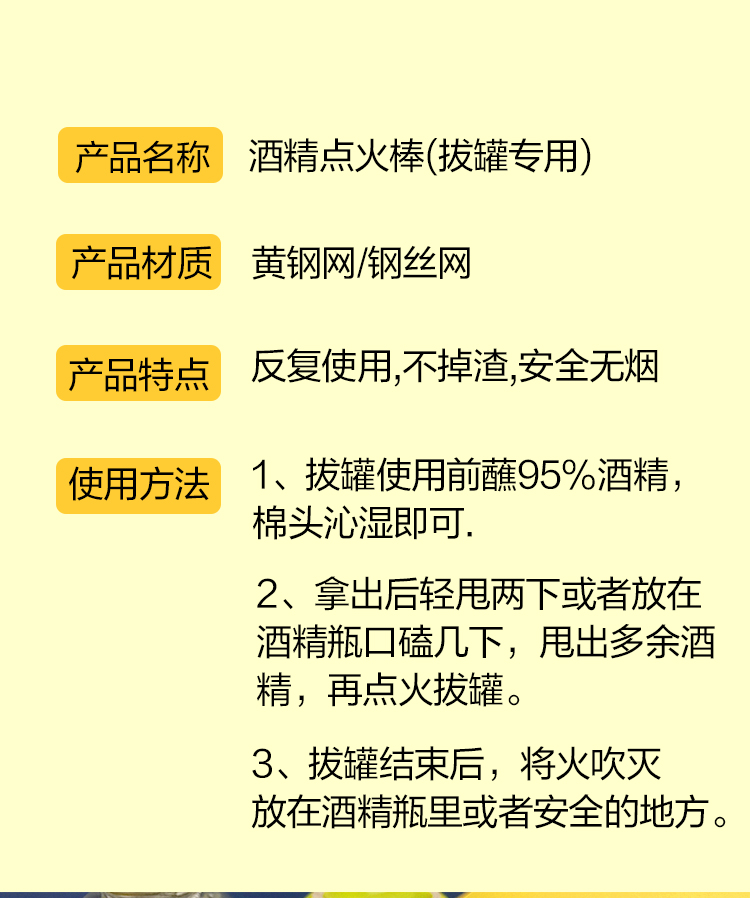 产品名称 酒精点火棒(拔罐专用)

产品材质 黄钢网/钢丝网

产品特点 反复使用,不掉渣,安全无烟

使用方法 1、拔罐使用前蘸95%酒精，棉头沁湿即可.

2、拿出后轻甩两下或者放在酒精瓶口磕几下，甩出多余酒精，再点火拔罐。

3、拔罐结束后，将火吹灭放在酒精瓶里或者安全的地方。